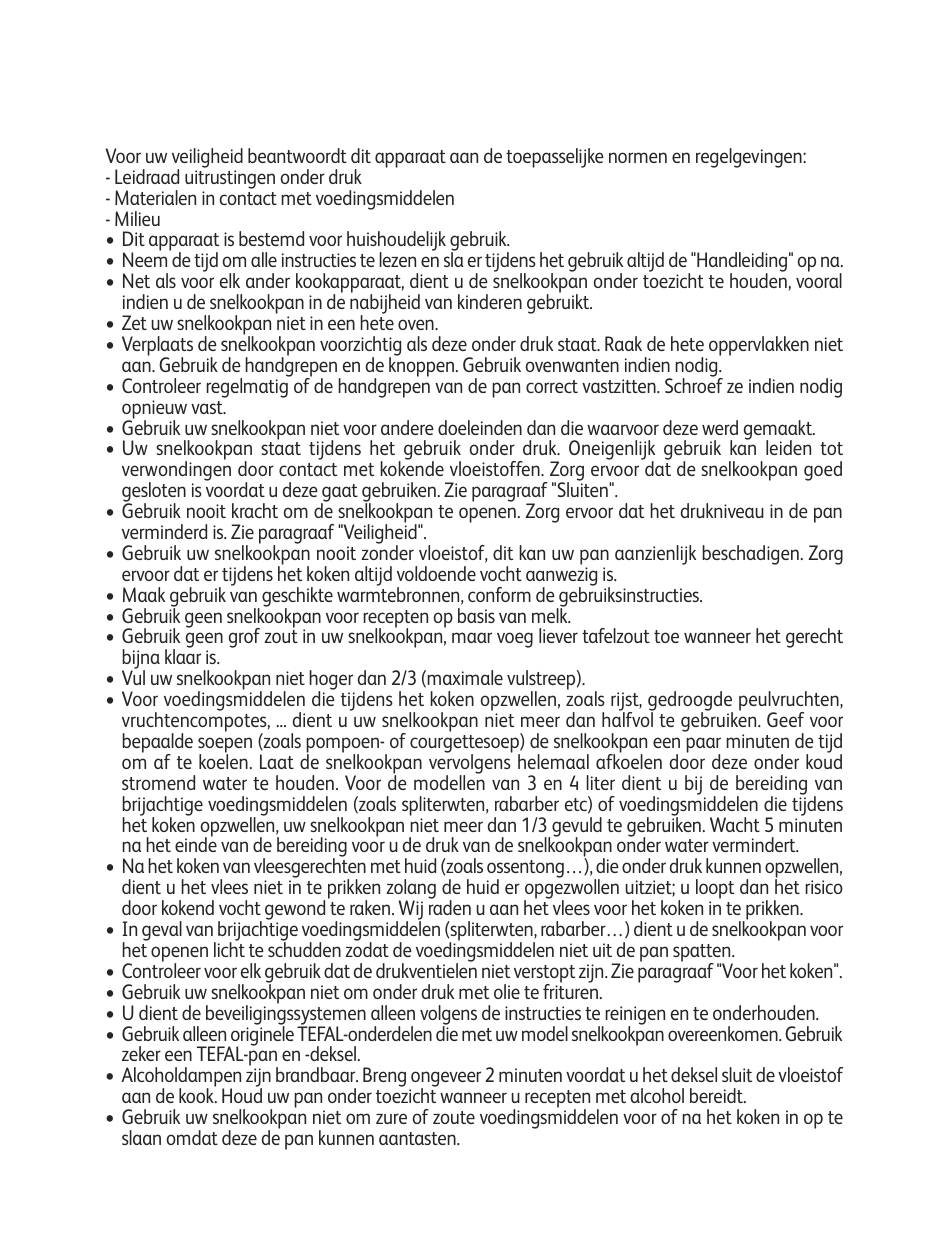 Voor uw veiligheid beantwoordt dit apparaat aan de toepasselijke normen en regelgevingen:
- Leidraad uitrustingen onder druk
- Materialen in contact met voedingsmiddelen
- Milieu
• Dit apparaat is bestemd voor huishoudelijk gebruik.
• Neem de tijd om alle instructies te lezen en sla er tijdens het gebruik altijd de "Handleiding" op na.
• Net als voor elk ander kookapparaat, dient u de snelkookpan onder toezicht te houden, vooral indien u de snelkookpan in de nabijheid van kinderen gebruikt.
• Zet uw snelkookpan niet in een hete oven.
• Verplaats de snelkookpan voorzichtig als deze onder druk staat. Raak de hete oppervlakken niet aan. Gebruik de handgrepen en de knoppen. Gebruik ovenwanten indien nodig.
• Controleer regelmatig of de handgrepen van de pan correct vastzitten. Schroef ze indien nodig opnieuw vast.
• Gebruik uw snelkookpan niet voor andere doeleinden dan die waarvoor deze werd gemaakt.
• Uw snelkookpan staat tijdens het gebruik onder druk. Oneigenlijk gebruik kan leiden tot verwondingen door contact met kokende vloeistoffen. Zorg ervoor dat de snelkookpan goed gesloten is voordat u deze gaat gebruiken. Zie paragraaf "Sluiten".
• Gebruik nooit kracht om de snelkookpan te openen. Zorg ervoor dat het drukniveau in de pan verminderd is. Zie paragraaf "Veiligheid".
• Gebruik uw snelkookpan nooit zonder vloeistof, dit kan uw pan aanzienlijk beschadigen. Zorg ervoor dat er tijdens het koken altijd voldoende vocht aanwezig is.
• Maak gebruik van geschikte warmtebronnen, conform de gebruiksinstructies.
• Gebruik geen snelkookpan voor recepten op basis van melk.
• Gebruik geen grof zout in uw snelkookpan, maar voeg liever tafelzout toe wanneer het gerecht bijna klaar is.
• Vul uw snelkookpan niet hoger dan 2/3 (maximale vulstreep).
• Voor voedingsmiddelen die tijdens het koken opzwellen, zoals rijst, gedroogde peulvruchten, vruchtencompotes, ... dient u uw snelkookpan niet meer dan halfvol te gebruiken. Geef voor bepaalde soepen (zoals pompoen- of courgettesoep) de snelkookpan een paar minuten de tijd om af te koelen. Laat de snelkookpan vervolgens helemaal afkoelen door deze onder koud stromend water te houden. Voor de modellen van 3 en 4 liter dient u bij de bereiding van brijachtige voedingsmiddelen (zoals spliterwten, rabarber etc) of voedingsmiddelen die tijdens het koken opzwellen, uw snelkookpan niet meer dan 1/3 gevuld te gebruiken. Wacht 5 minuten na het einde van de bereiding voor u de druk van de snelkookpan onder water vermindert.
• Na het koken van vleesgerechten met huid (zoals ossentong…), die onder druk kunnen opzwellen, dient u het vlees niet in te prikken zolang de huid er opgezwollen uitziet; u loopt dan het risico door kokend vocht gewond te raken. Wij raden u aan het vlees voor het koken in te prikken.
• In geval van brijachtige voedingsmiddelen (spliterwten, rabarber…) dient u de snelkookpan voor het openen licht te schudden zodat de voedingsmiddelen niet uit de pan spatten.
• Controleer voor elk gebruik dat de drukventielen niet verstopt zijn. Zie paragraaf "Voor het koken".
• Gebruik uw snelkookpan niet om onder druk met olie te frituren.
• U dient de beveiligingssystemen alleen volgens de instructies te reinigen en te onderhouden.
• Gebruik alleen originele TEFAL-onderdelen die met uw model snelkookpan overeenkomen. Gebruik zeker een TEFAL-pan en -deksel.
• Alcoholdampen zijn brandbaar. Breng ongeveer 2 minuten voordat u het deksel sluit de vloeistof aan de kook. Houd uw pan onder toezicht wanneer u recepten met alcohol bereidt.
• Gebruik uw snelkookpan niet om zure of zoute voedingsmiddelen voor of na het koken in op te slaan omdat deze de pan kunnen aantasten.